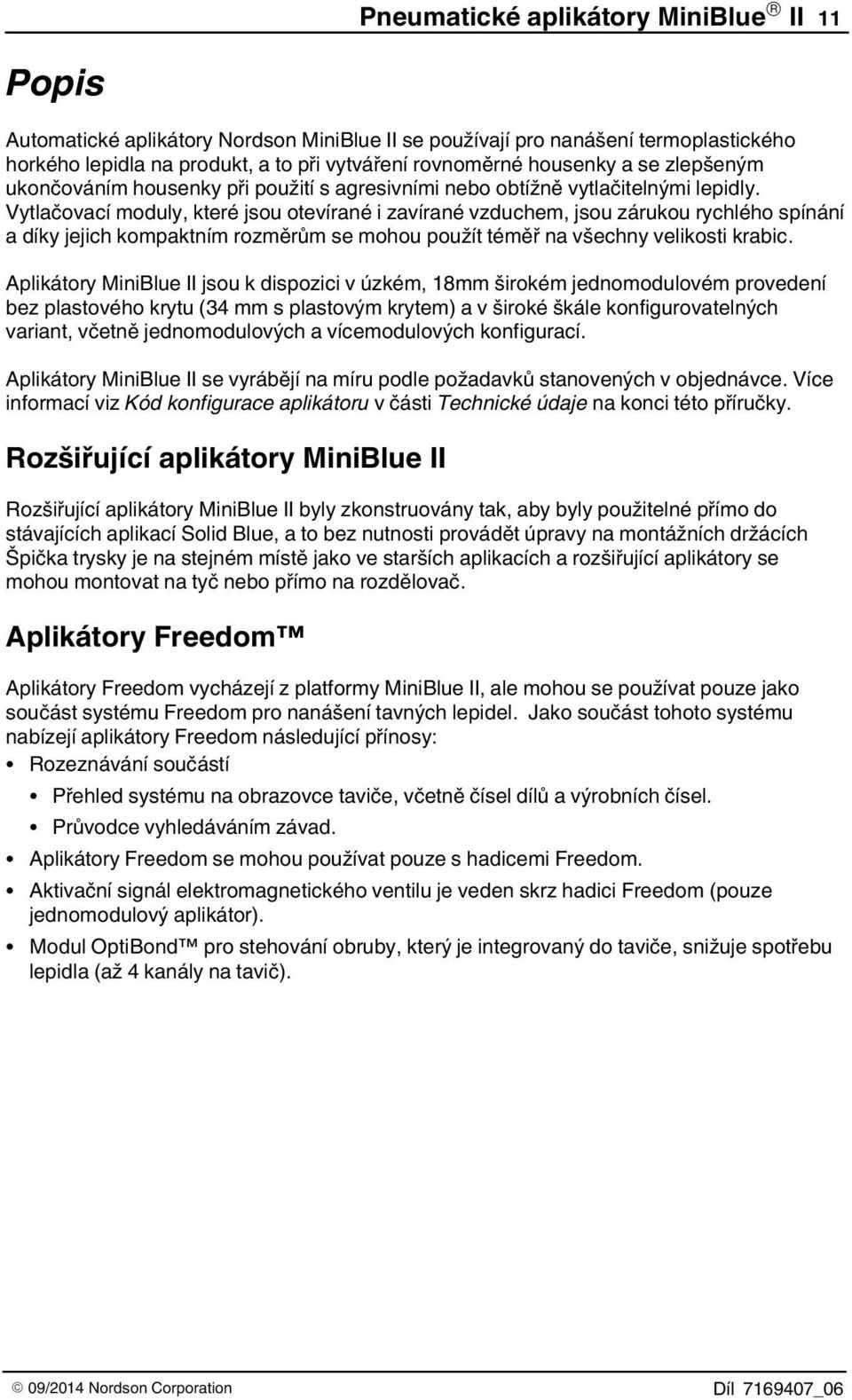 Pneumatické aplikátory MiniBlue® II 11

Popis

Automatické aplikátory Nordson MiniBlue II se používají pro nanášení termoplastického horkého lepidla na produkt, a to při vytváření rovnoměrné housenky a se zlepšeným ukončováním housenky při použití s agresivními nebo obtížně vytlačitelnými lepidly. Vytlačovací moduly, které jsou otevírané i zavírané vzduchem, jsou zárukou rychlého spínání a díky jejich kompaktním rozměrům se mohou použít téměř na všechny velikosti krabic.

Aplikátory MiniBlue II jsou k dispozici v úzkém, 18mm širokém jednomodulovém provedení bez plastového krytu (34 mm s plastovým krytem) a v široké škále konfigurovatelných variant, včetně jednomodulových a vícemodulových konfigurací.

Aplikátory MiniBlue II se vyrábějí na míru podle požadavků stanovených v objednávce. Více informací viz Kód konfigurace aplikátoru v části Technické údaje na konci této příručky.

Rozšiřující aplikátory MiniBlue II

Rozšiřující aplikátory MiniBlue II byly zkonstruovány tak, aby byly použitelné přímo do stávajících aplikací Solid Blue, a to bez nutnosti provádět úpravy na montážních držácích Špička trysky je na stejném místě jako ve starších aplikacích a rozšiřující aplikátory se mohou montovat na tyč nebo přímo na rozdělovač.

Aplikátory Freedom™

Aplikátory Freedom vycházejí z platformy MiniBlue II, ale mohou se používat pouze jako součást systému Freedom pro nanášení tavných lepidel. Jako součást tohoto systému nabízejí aplikátory Freedom následující přínosy:

• Rozeznávání součástí
  • Přehled systému na obrazovce taviče, včetně čísel dílů a výrobních čísel.
  • Průvodce vyhledáváním závad.
• Aplikátory Freedom se mohou používat pouze s hadicemi Freedom.
• Aktivační signál elektromagnetického ventilu je veden skrz hadici Freedom (pouze jednomodulový aplikátor).
• Modul OptiBond™ pro stehování obruby, který je integrovaný do taviče, snižuje spotřebu lepidla (až 4 kanály na tavič).

© 09/2014 Nordson Corporation
Díl 7169407_06